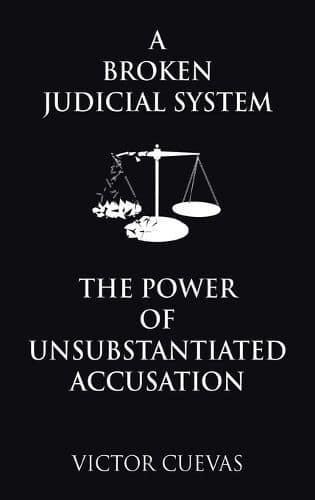 A BROKEN JUDICIAL SYSTEM

THE POWER OF UNSUBSTANTIATED ACCUSATION

VICTOR CUEVAS